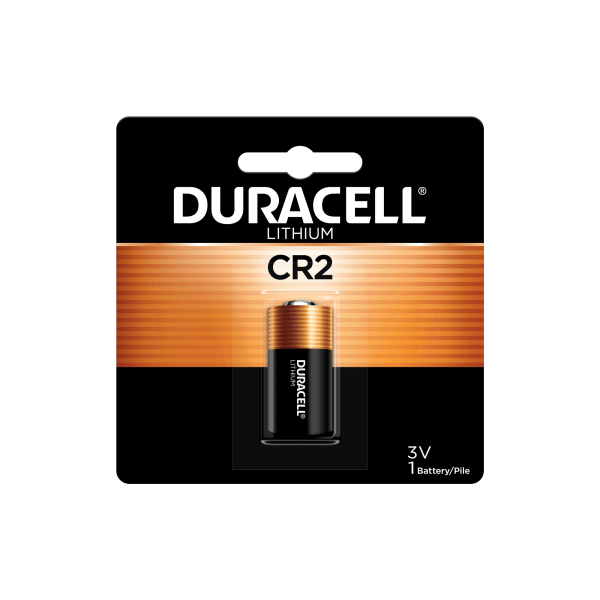 DURACELL®
LITHIUM
CR2
DURACELL®
LITHIUM
3V
1 Battery/Pile